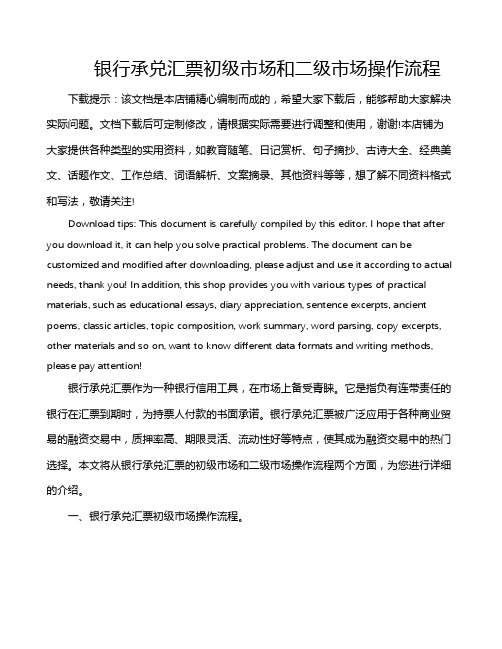 银行承兑汇票初级市场和二级市场操作流程

下载提示：该文档是本店铺精心编制而成的，希望大家下载后，能够帮助大家解决实际问题。文档下载后可定制修改，请根据实际需要进行调整和使用，谢谢!本店铺为大家提供各种类型的实用资料，如教育随笔、日记赏析、句子摘抄、古诗大全、经典美文、话题作文、工作总结、词语解析、文案摘录、其他资料等等，想了解不同资料格式和写法，敬请关注!

Download tips: This document is carefully compiled by this editor. I hope that after you download it, it can help you solve practical problems. The document can be customized and modified after downloading, please adjust and use it according to actual needs, thank you! In addition, this shop provides you with various types of practical materials, such as educational essays, diary appreciation, sentence excerpts, ancient poems, classic articles, topic composition, work summary, word parsing, copy excerpts, other materials and so on, want to know different data formats and writing methods, please pay attention!

银行承兑汇票作为一种银行信用工具，在市场上备受青睐。它是指负有连带责任的银行在汇票到期时，为持票人付款的书面承诺。银行承兑汇票被广泛应用于各种商业贸易的融资交易中，质押率高、期限灵活、流动性好等特点，使其成为融资交易中的热门选择。本文将从银行承兑汇票的初级市场和二级市场操作流程两个方面，为您进行详细的介绍。

一、银行承兑汇票初级市场操作流程。